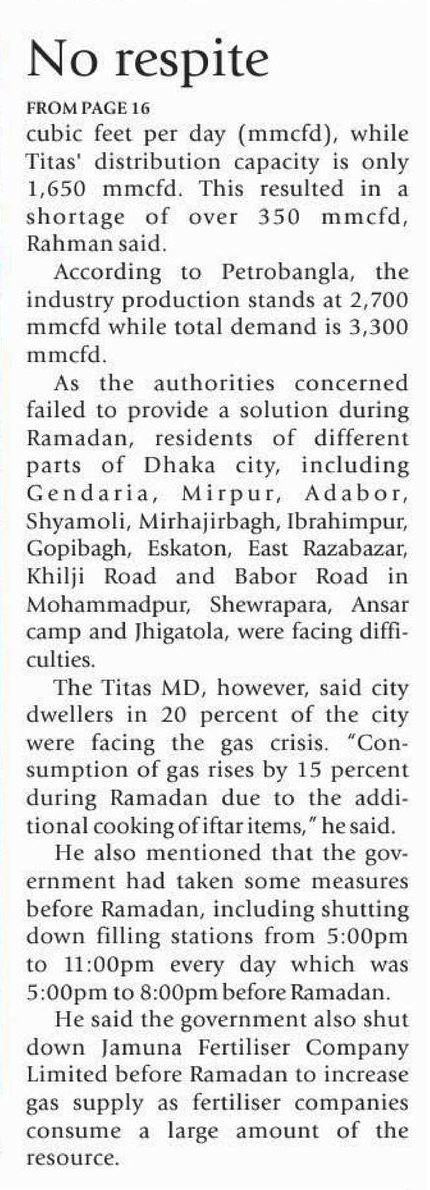 No respite

FROM PAGE 16

cubic feet per day (mmcfd), while Titas' distribution capacity is only 1,650 mmcfd. This resulted in a shortage of over 350 mmcfd, Rahman said.

According to Petrobangla, the industry production stands at 2,700 mmcfd while total demand is 3,300 mmcfd.

As the authorities concerned failed to provide a solution during Ramadan, residents of different parts of Dhaka city, including Gendaria, Mirpur, Adabor, Shyamoli, Mirhajirbagh, Ibrahimpur, Gopibagh, Eskaton, East Razabazar, Khilji Road and Babor Road in Mohammadpur, Shewrapara, Ansar camp and Jhigatola, were facing difficulties.

The Titas MD, however, said city dwellers in 20 percent of the city were facing the gas crisis. "Consumption of gas rises by 15 percent during Ramadan due to the additional cooking of iftar items," he said.

He also mentioned that the government had taken some measures before Ramadan, including shutting down filling stations from 5:00pm to 11:00pm every day which was 5:00pm to 8:00pm before Ramadan.

He said the government also shut down Jamuna Fertiliser Company Limited before Ramadan to increase gas supply as fertiliser companies consume a large amount of the resource.